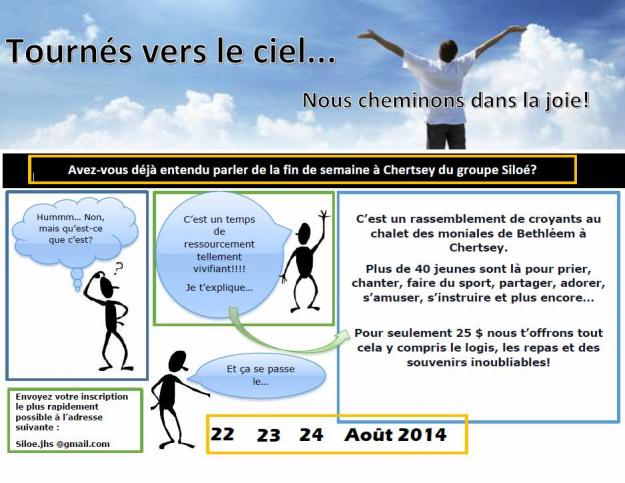 Tournés vers le ciel...

Nous cheminons dans la joie!

Avez-vous déjà entendu parler de la fin de semaine à Chertsey du groupe Siloé?

Hummm... Non, mais qu'est-ce que c'est?

?

C'est un temps de ressourcement tellement vivifiant!!!!

Je t'explique...

C'est un rassemblement de croyants au chalet des moniales de Bethléem à Chertsey.

Plus de 40 jeunes sont là pour prier, chanter, faire du sport, partager, adorer, s'amuser, s'instruire et plus encore...

Pour seulement 25 $ nous t'offrons tout cela y compris le logis, les repas et des souvenirs inoubliables!

Et ça se passe le...

Envoyez votre inscription le plus rapidement possible à l'adresse suivante :

Siloe.jhs @gmail.com

22 23 24 Août 2014